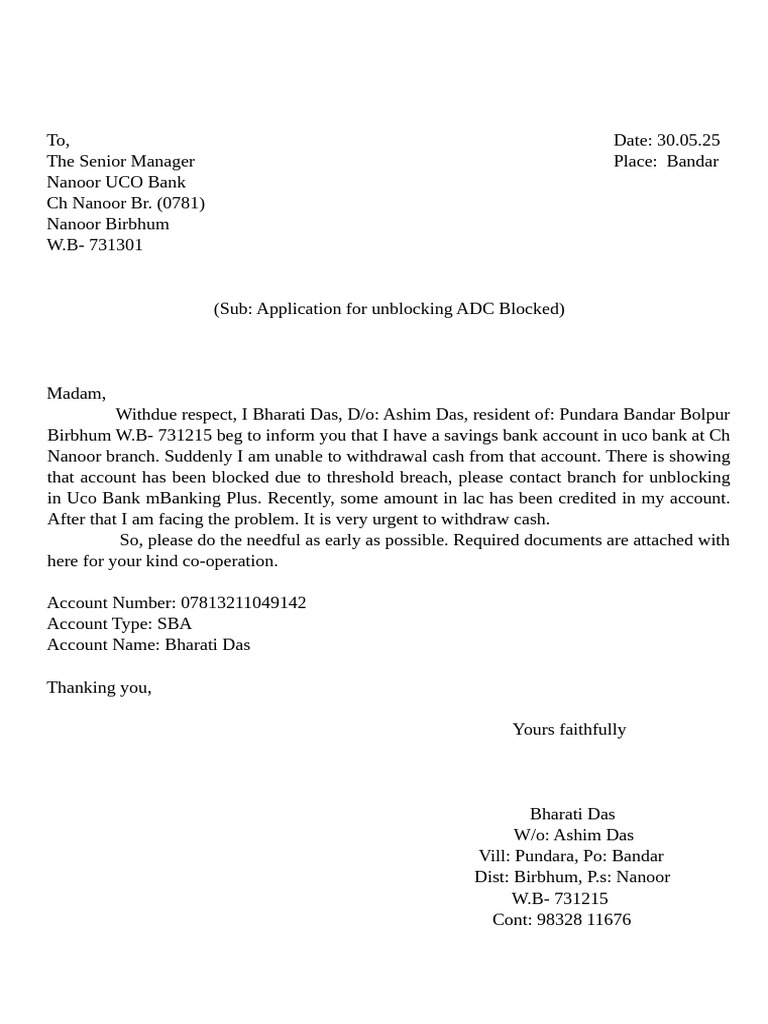 To,
The Senior Manager
Nanoor UCO Bank
Ch Nanoor Br. (0781)
Nanoor Birbhum
W.B- 731301

Date: 30.05.25
Place: Bandar

(Sub: Application for unblocking ADC Blocked)

Madam,

Withdue respect, I Bharati Das, D/o: Ashim Das, resident of: Pundara Bandar Bolpur Birbhum W.B- 731215 beg to inform you that I have a savings bank account in uco bank at Ch Nanoor branch. Suddenly I am unable to withdrawal cash from that account. There is showing that account has been blocked due to threshold breach, please contact branch for unblocking in Uco Bank mBanking Plus. Recently, some amount in lac has been credited in my account. After that I am facing the problem. It is very urgent to withdraw cash.

So, please do the needful as early as possible. Required documents are attached with here for your kind co-operation.

Account Number: 07813211049142
Account Type: SBA
Account Name: Bharati Das

Thanking you,

Yours faithfully

Bharati Das
W/o: Ashim Das
Vill: Pundara, Po: Bandar
Dist: Birbhum, P.s: Nanoor
W.B- 731215
Cont: 98328 11676